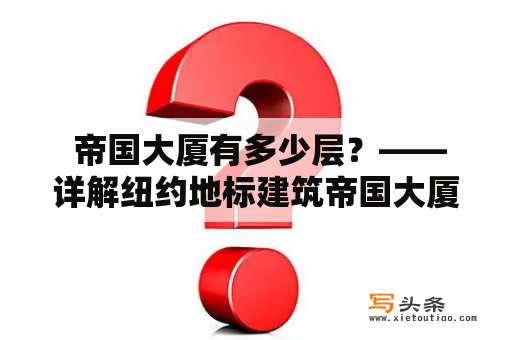 帝国大厦有多少层？——详解纽约地标建筑帝国大厦

写头条
www.xietoutiao.com